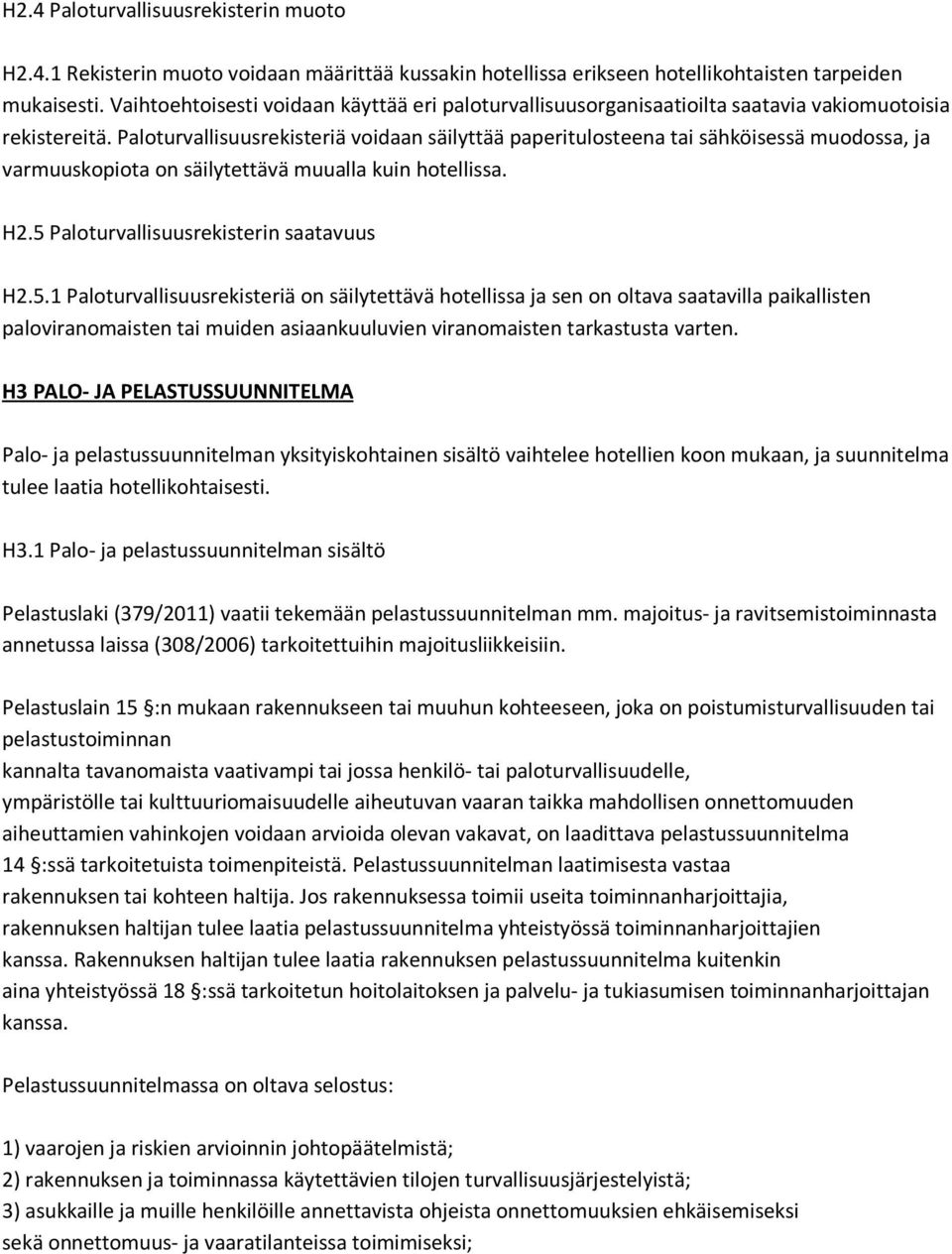 H2.4 Paloturvallisuusrekisterin muoto

H2.4.1 Rekisterin muoto voidaan määrittää kussakin hotellissa erikseen hotellikohtaisten tarpeiden mukaisesti. Vaihtoehtoisesti voidaan käyttää eri paloturvallisuusorganisaatioilta saatavia vakiomuotoisia rekistereitä. Paloturvallisuusrekisteriä voidaan säilyttää paperitulosteena tai sähköisessä muodossa, ja varmuuskopiota on säilytettävä muualla kuin hotellissa.

H2.5 Paloturvallisuusrekisterin saatavuus

H2.5.1 Paloturvallisuusrekisteriä on säilytettävä hotellissa ja sen on oltava saatavilla paikallisten paloviranomaisten tai muiden asiaankuuluvien viranomaisten tarkastusta varten.

H3 PALO- JA PELASTUSSUUNNITELMA

Palo- ja pelastussuunnitelman yksityiskohtainen sisältö vaihtelee hotellien koon mukaan, ja suunnitelma tulee laatia hotellikohtaisesti.

H3.1 Palo- ja pelastussuunnitelman sisältö

Pelastuslaki (379/2011) vaatii tekemään pelastussuunnitelman mm. majoitus- ja ravitsemistoiminnasta annetussa laissa (308/2006) tarkoitettuihin majoitusliikkeisiin.

Pelastuslain 15 §:n mukaan rakennukseen tai muuhun kohteeseen, joka on poistumisturvallisuuden tai pelastustoiminnan
kannalta tavanomaista vaativampi tai jossa henkilö- tai paloturvallisuudelle,
ympäristölle tai kulttuuriomaisuudelle aiheutuvan vaaran taikka mahdollisen onnettomuuden
aiheuttamien vahinkojen voidaan arvioida olevan vakavat, on laadittava pelastussuunnitelma
14 §:ssä tarkoitetuista toimenpiteistä. Pelastussuunnitelman laatimisesta vastaa
rakennuksen tai kohteen haltija. Jos rakennuksessa toimii useita toiminnanharjoittajia,
rakennuksen haltijan tulee laatia pelastussuunnitelma yhteistyössä toiminnanharjoittajien
kanssa. Rakennuksen haltijan tulee laatia rakennuksen pelastussuunnitelma kuitenkin
aina yhteistyössä 18 §:ssä tarkoitetun hoitolaitoksen ja palvelu- ja tukiasumisen toiminnanharjoittajan
kanssa.

Pelastussuunnitelmassa on oltava selostus:

1) vaarojen ja riskien arvioinnin johtopäätelmistä;
2) rakennuksen ja toiminnassa käytettävien tilojen turvallisuusjärjestelyistä;
3) asukkaille ja muille henkilöille annettavista ohjeista onnettomuuksien ehkäisemiseksi
sekä onnettomuus- ja vaaratilanteissa toimimiseksi;